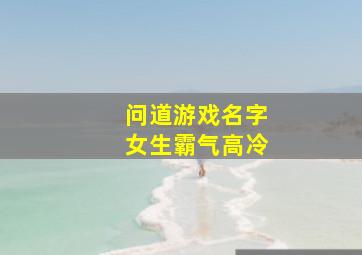 问道游戏名字
女生霸气高冷